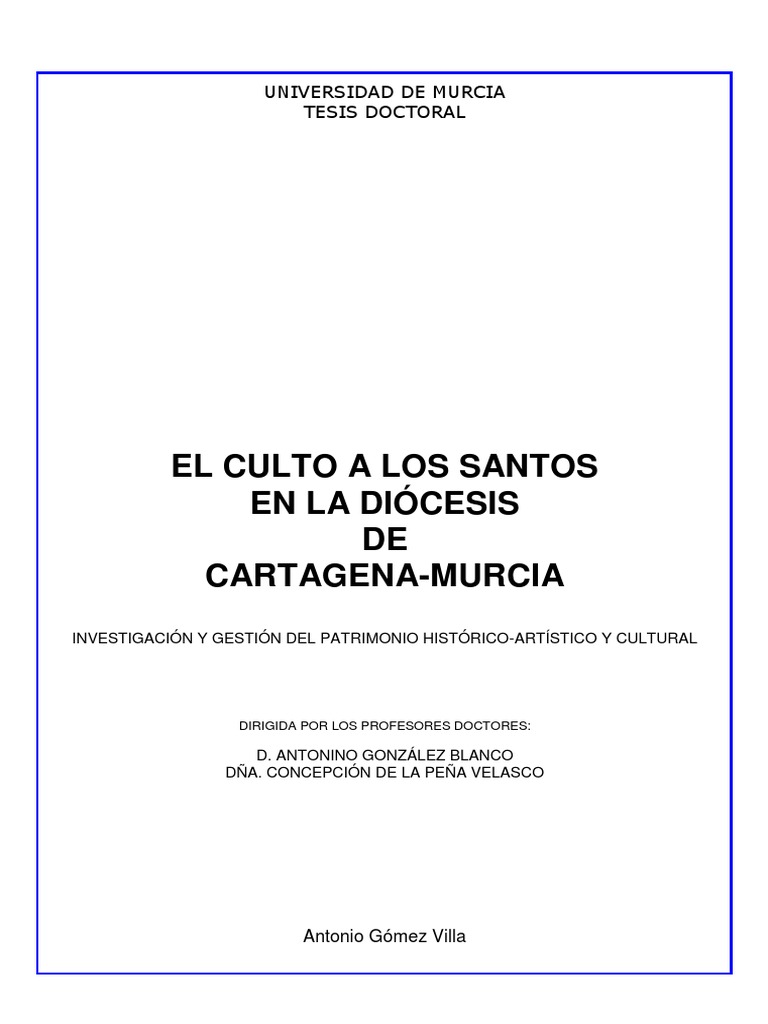 UNIVERSIDAD DE MURCIA
TESIS DOCTORAL

EL CULTO A LOS SANTOS
EN LA DIÓCESIS
DE
CARTAGENA-MURCIA

INVESTIGACIÓN Y GESTIÓN DEL PATRIMONIO HISTÓRICO-ARTÍSTICO Y CULTURAL

DIRIGIDA POR LOS PROFESORES DOCTORES:

D. ANTONINO GONZÁLEZ BLANCO
DÑA. CONCEPCIÓN DE LA PEÑA VELASCO

Antonio Gómez Villa